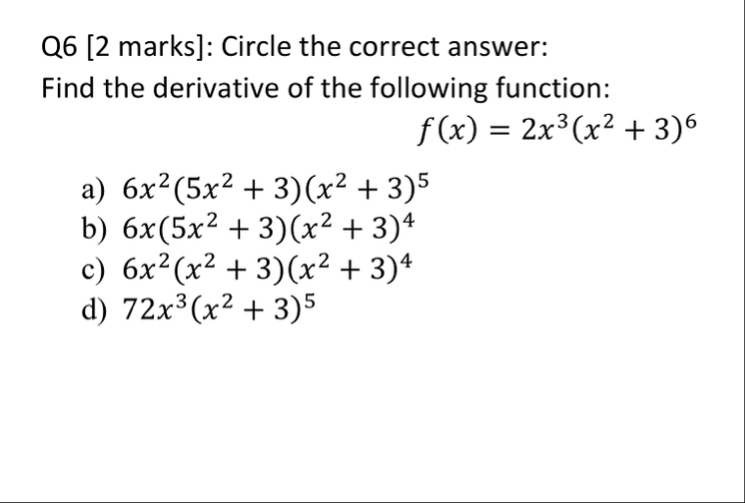 Q6 [2 marks]: Circle the correct answer:

Find the derivative of the following function:

$f(x) = 2x^3(x^2 + 3)^6$

a) $6x^2(5x^2 + 3)(x^2 + 3)^5$
b) $6x(5x^2 + 3)(x^2 + 3)^4$
c) $6x^2(x^2 + 3)(x^2 + 3)^4$
d) $72x^3(x^2 + 3)^5$